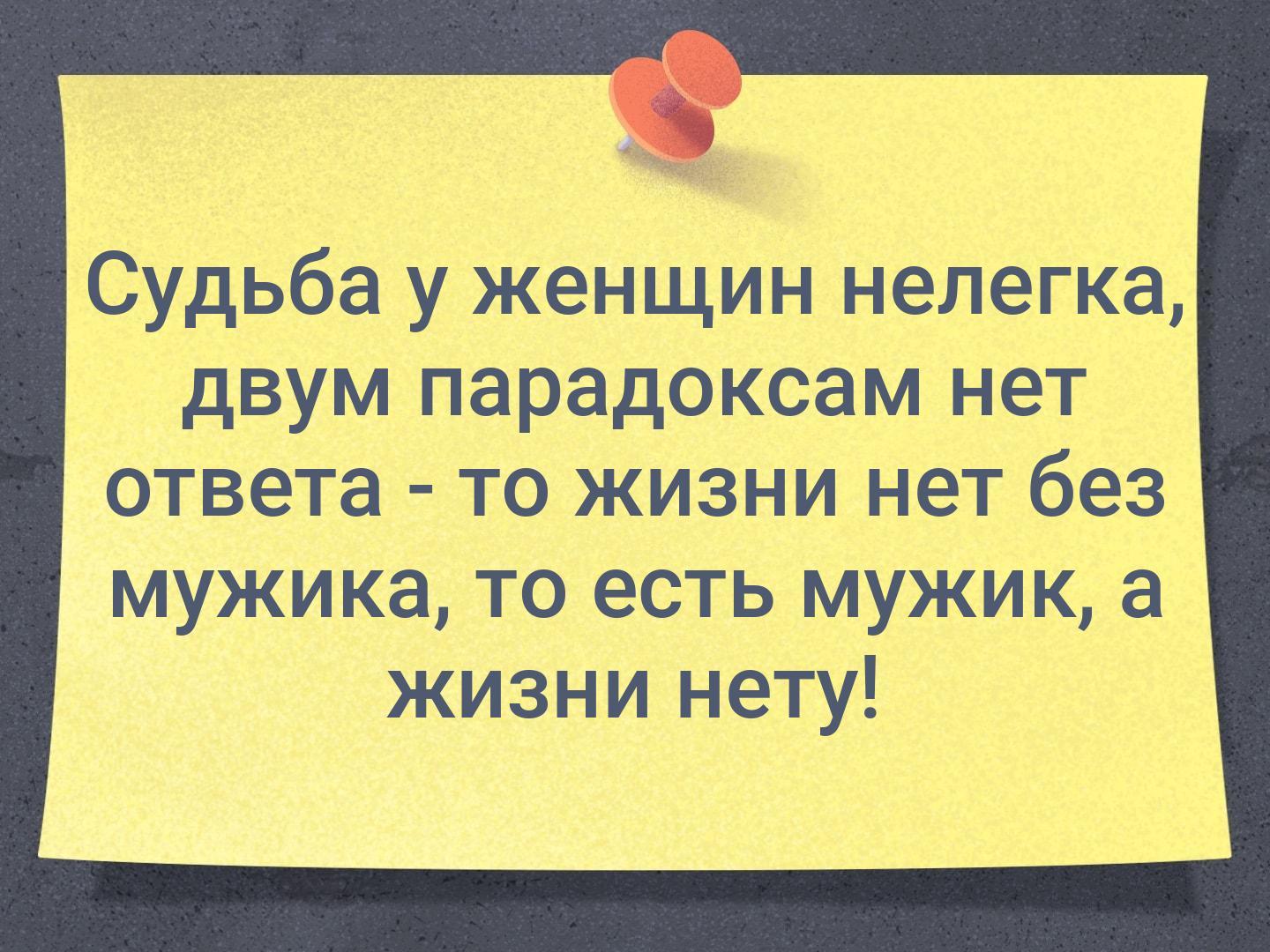 Судьба у женщин нелегка, двум парадоксам нет ответа - то жизни нет без мужика, то есть мужик, а жизни нету!